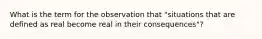 What is the term for the observation that "situations that are defined as real become real in their consequences"?